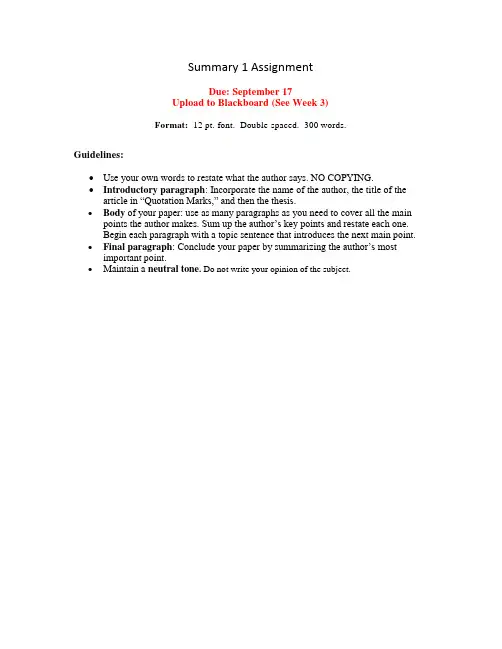 Summary 1 Assignment

Due: September 17
Upload to Blackboard (See Week 3)

Format: 12 pt. font. Double spaced. 300 words.

Guidelines:

• Use your own words to restate what the author says. NO COPYING.
• Introductory paragraph: Incorporate the name of the author, the title of the article in "Quotation Marks," and then the thesis.
• Body of your paper: use as many paragraphs as you need to cover all the main points the author makes. Sum up the author's key points and restate each one. Begin each paragraph with a topic sentence that introduces the next main point.
• Final paragraph: Conclude your paper by summarizing the author's most important point.
• Maintain a neutral tone. Do not write your opinion of the subject.